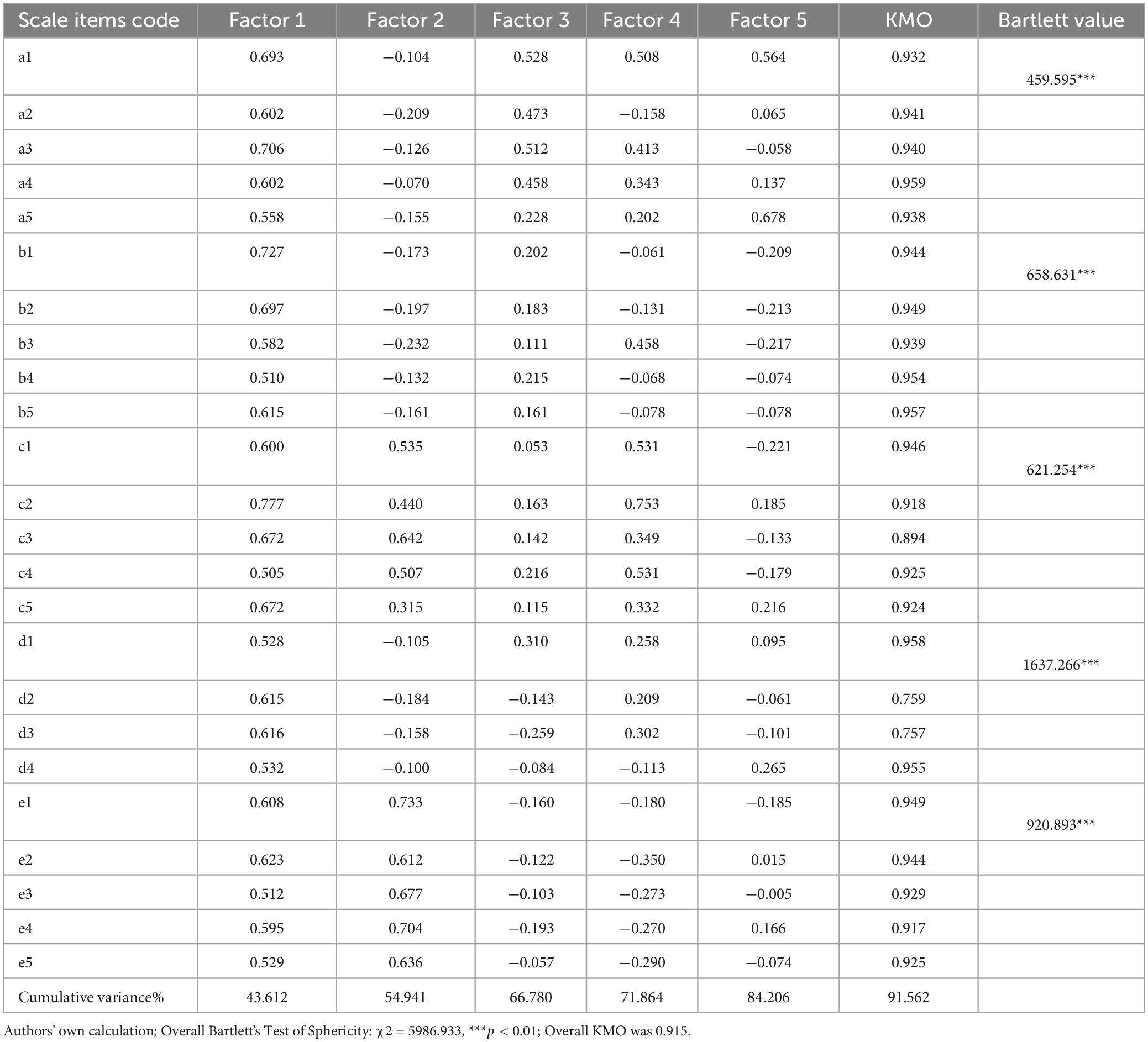 | Scale items code | Factor 1 | Factor 2 | Factor 3 | Factor 4 | Factor 5 | KMO | Bartlett value |
|---|---|---|---|---|---|---|---|
| a1 | 0.693 | −0.104 | 0.528 | 0.508 | 0.564 | 0.932 | 459.595*** |
| a2 | 0.602 | −0.209 | 0.473 | −0.158 | 0.065 | 0.941 | |
| a3 | 0.706 | −0.126 | 0.512 | 0.413 | −0.058 | 0.940 | |
| a4 | 0.602 | −0.070 | 0.458 | 0.343 | 0.137 | 0.959 | |
| a5 | 0.558 | −0.155 | 0.228 | 0.202 | 0.678 | 0.938 | |
| b1 | 0.727 | −0.173 | 0.202 | −0.061 | −0.209 | 0.944 | 658.631*** |
| b2 | 0.697 | −0.197 | 0.183 | −0.131 | −0.213 | 0.949 | |
| b3 | 0.582 | −0.232 | 0.111 | 0.458 | −0.217 | 0.939 | |
| b4 | 0.510 | −0.132 | 0.215 | −0.068 | −0.074 | 0.954 | |
| b5 | 0.615 | −0.161 | 0.161 | −0.078 | −0.078 | 0.957 | |
| c1 | 0.600 | 0.535 | 0.053 | 0.531 | −0.221 | 0.946 | 621.254*** |
| c2 | 0.777 | 0.440 | 0.163 | 0.753 | 0.185 | 0.918 | |
| c3 | 0.672 | 0.642 | 0.142 | 0.349 | −0.133 | 0.894 | |
| c4 | 0.505 | 0.507 | 0.216 | 0.531 | −0.179 | 0.925 | |
| c5 | 0.672 | 0.315 | 0.115 | 0.332 | 0.216 | 0.924 | |
| d1 | 0.528 | −0.105 | 0.310 | 0.258 | 0.095 | 0.958 | 1637.266*** |
| d2 | 0.615 | −0.184 | −0.143 | 0.209 | −0.061 | 0.759 | |
| d3 | 0.616 | −0.158 | −0.259 | 0.302 | −0.101 | 0.757 | |
| d4 | 0.532 | −0.100 | −0.084 | −0.113 | 0.265 | 0.955 | |
| e1 | 0.608 | 0.733 | −0.160 | −0.180 | −0.185 | 0.949 | 920.893*** |
| e2 | 0.623 | 0.612 | −0.122 | −0.350 | 0.015 | 0.944 | |
| e3 | 0.512 | 0.677 | −0.103 | −0.273 | −0.005 | 0.929 | |
| e4 | 0.595 | 0.704 | −0.193 | −0.270 | 0.166 | 0.917 | |
| e5 | 0.529 | 0.636 | −0.057 | −0.290 | −0.074 | 0.925 | |
| Cumulative variance% | 43.612 | 54.941 | 66.780 | 71.864 | 84.206 | 91.562 | |

Authors' own calculation; Overall Bartlett's Test of Sphericity: $\chi 2 = 5986.933$, ***$p < 0.01$; Overall KMO was 0.915.